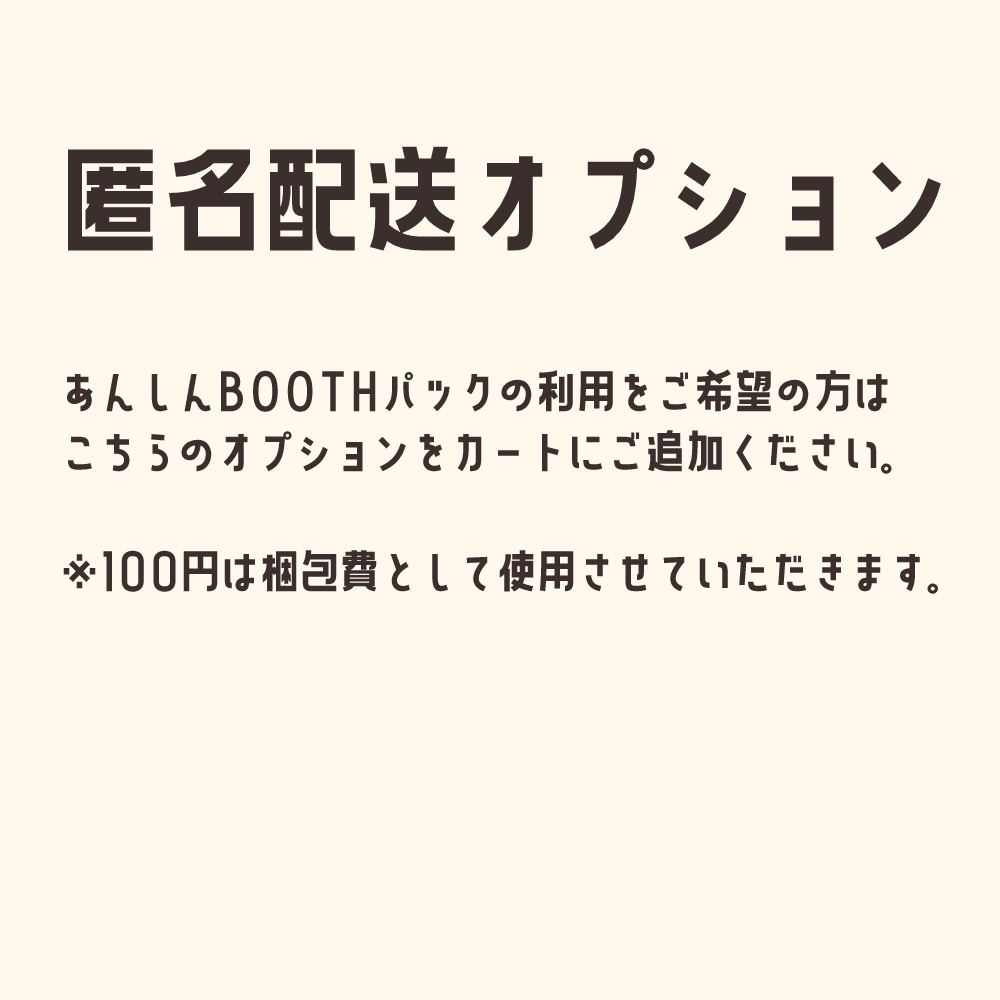 匿名配送オプション

あんしんBOOTHパックの利用をご希望の方は
こちらのオプションをカートにご追加ください。

※100円は梱包費として使用させていただきます。